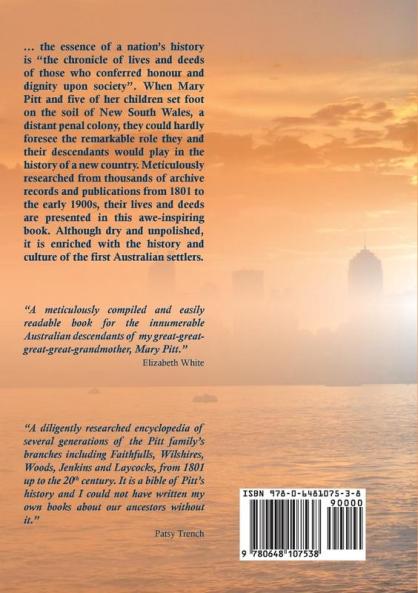 … the essence of a nation's history is "the chronicle of lives and deeds of those who conferred honour and dignity upon society". When Mary Pitt and five of her children set foot on the soil of New South Wales, a distant penal colony, they could hardly foresee the remarkable role they and their descendants would play in the history of a new country. Meticulously researched from thousands of archive records and publications from 1801 to the early 1900s, their lives and deeds are presented in this awe-inspiring book. Although dry and unpolished, it is enriched with the history and culture of the first Australian settlers.

"A meticulously compiled and easily readable book for the innumerable Australian descendants of my great-great-great-great-grandmother, Mary Pitt."
Elizabeth White

"A diligently researched encyclopedia of several generations of the Pitt family's branches including Faithfulls, Wilshires, Woods, Jenkins and Laycocks, from 1801 up to the $20^{th}$ century. It is a bible of Pitt's history and I could not have written my own books about our ancestors without it."
Patsy Trench

ISBN 978-0-6481075-3-8
90000
9 780648 107538